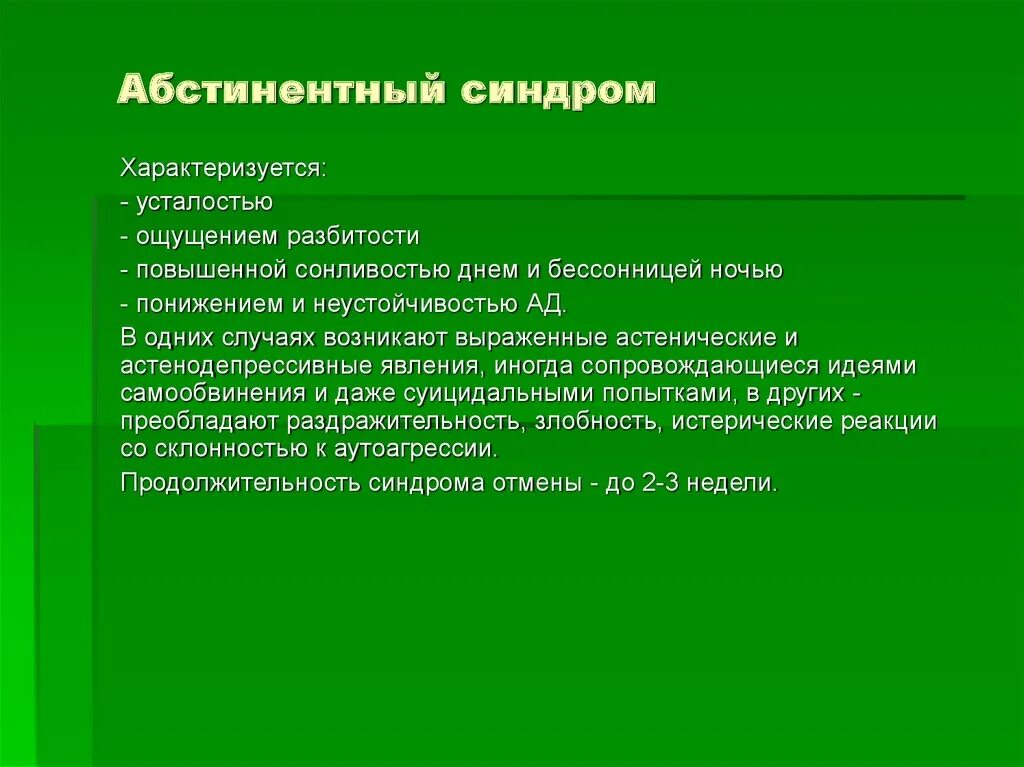 Абстинентный синдром

Характеризуется:
- усталостью
- ощущением разбитости
- повышенной сонливостью днем и бессонницей ночью
- понижением и неустойчивостью АД.

В одних случаях возникают выраженные астенические и астенодепрессивные явления, иногда сопровождающиеся идеями самообвинения и даже суицидальными попытками, в других - преобладают раздражительность, злобность, истерические реакции со склонностью к аутоагрессии.

Продолжительность синдрома отмены - до 2-3 недели.